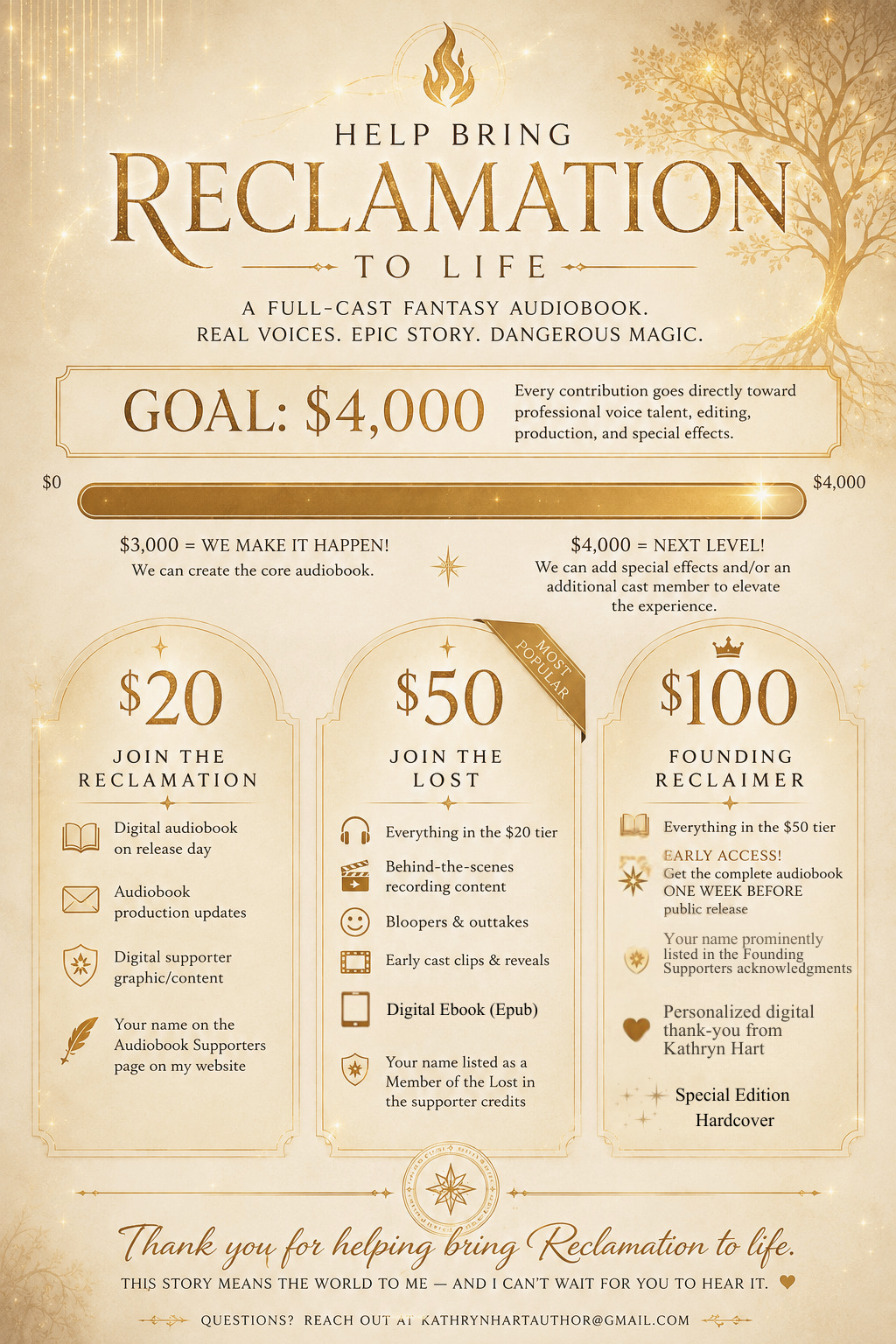 HELP BRING

RECLAMATION

TO LIFE

A FULL-CAST FANTASY AUDIOBOOK.
REAL VOICES. EPIC STORY. DANGEROUS MAGIC.

GOAL: $4,000

Every contribution goes directly toward professional voice talent, editing, production, and special effects.

$0

$4,000

$3,000 = WE MAKE IT HAPPEN!
We can create the core audiobook.

$4,000 = NEXT LEVEL!
We can add special effects and/or an additional cast member to elevate the experience.

$20

JOIN THE RECLAMATION

Digital audiobook on release day

Audiobook production updates

Digital supporter graphic/content

Your name on the Audiobook Supporters page on my website

MOST POPULAR

$50

JOIN THE LOST

Everything in the $20 tier

Behind-the-scenes recording content

Bloopers & outtakes

Early cast clips & reveals

Digital Ebook (Epub)

Your name listed as a Member of the Lost in the supporter credits

$100

FOUNDING RECLAIMER

Everything in the $50 tier

EARLY ACCESS!
Get the complete audiobook ONE WEEK BEFORE public release

Your name prominently listed in the Founding Supporters acknowledgments

Personalized digital thank-you from Kathryn Hart

Special Edition Hardcover

Thank you for helping bring Reclamation to life.

THIS STORY MEANS THE WORLD TO ME — AND I CAN'T WAIT FOR YOU TO HEAR IT.

QUESTIONS? REACH OUT AT KATHRYNHARTAUTHOR@GMAIL.COM